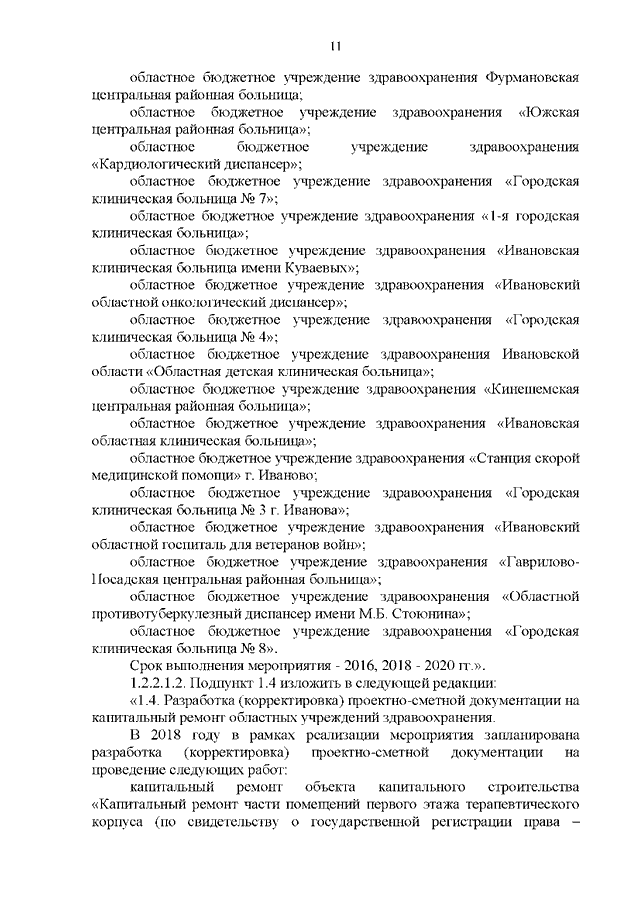 11

областное бюджетное учреждение здравоохранения Фурмановская центральная районная больница;

областное бюджетное учреждение здравоохранения «Южская центральная районная больница»;

областное бюджетное учреждение здравоохранения «Кардиологический диспансер»;

областное бюджетное учреждение здравоохранения «Городская клиническая больница № 7»;

областное бюджетное учреждение здравоохранения «1-я городская клиническая больница»;

областное бюджетное учреждение здравоохранения «Ивановская клиническая больница имени Куваевых»;

областное бюджетное учреждение здравоохранения «Ивановский областной онкологический диспансер»;

областное бюджетное учреждение здравоохранения «Городская клиническая больница № 4»;

областное бюджетное учреждение здравоохранения Ивановской области «Областная детская клиническая больница»;

областное бюджетное учреждение здравоохранения «Кинешемская центральная районная больница»;

областное бюджетное учреждение здравоохранения «Ивановская областная клиническая больница»;

областное бюджетное учреждение здравоохранения «Станция скорой медицинской помощи» г. Иваново;

областное бюджетное учреждение здравоохранения «Городская клиническая больница № 3 г. Иванова»;

областное бюджетное учреждение здравоохранения «Ивановский областной госпиталь для ветеранов войн»;

областное бюджетное учреждение здравоохранения «Гаврилово-Посадская центральная районная больница»;

областное бюджетное учреждение здравоохранения «Областной противотуберкулезный диспансер имени М.Б. Стоюнина»;

областное бюджетное учреждение здравоохранения «Городская клиническая больница № 8».

Срок выполнения мероприятия - 2016, 2018 - 2020 гг.».

1.2.2.1.2. Подпункт 1.4 изложить в следующей редакции:

«1.4. Разработка (корректировка) проектно-сметной документации на капитальный ремонт областных учреждений здравоохранения.

В 2018 году в рамках реализации мероприятия запланирована разработка (корректировка) проектно-сметной документации на проведение следующих работ:

капитальный ремонт объекта капитального строительства «Капитальный ремонт части помещений первого этажа терапевтического корпуса (по свидетельству о государственной регистрации права –